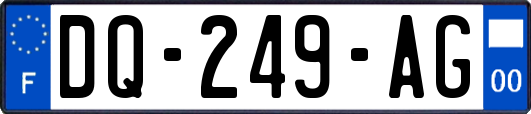 F
DQ-249-AG
00